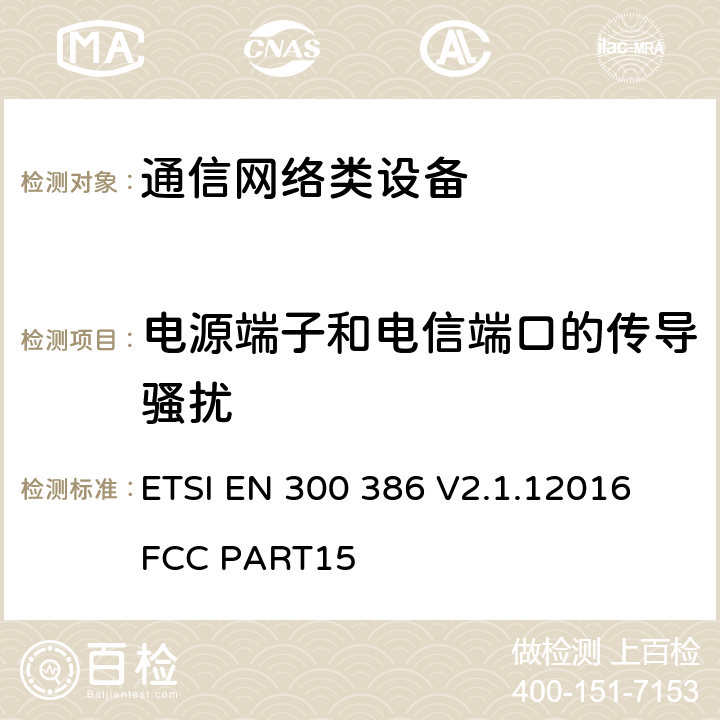 MA CNAS AC ilac-MRA

检测对象： 通信网络类设备

检测项目： 电源端子和电信端口的传导骚扰

检测标准： ETSI EN 300 386 V2.1.12016

FCC PART15

百检 Baijiantest.com

做检测 上百检

400-151-7153